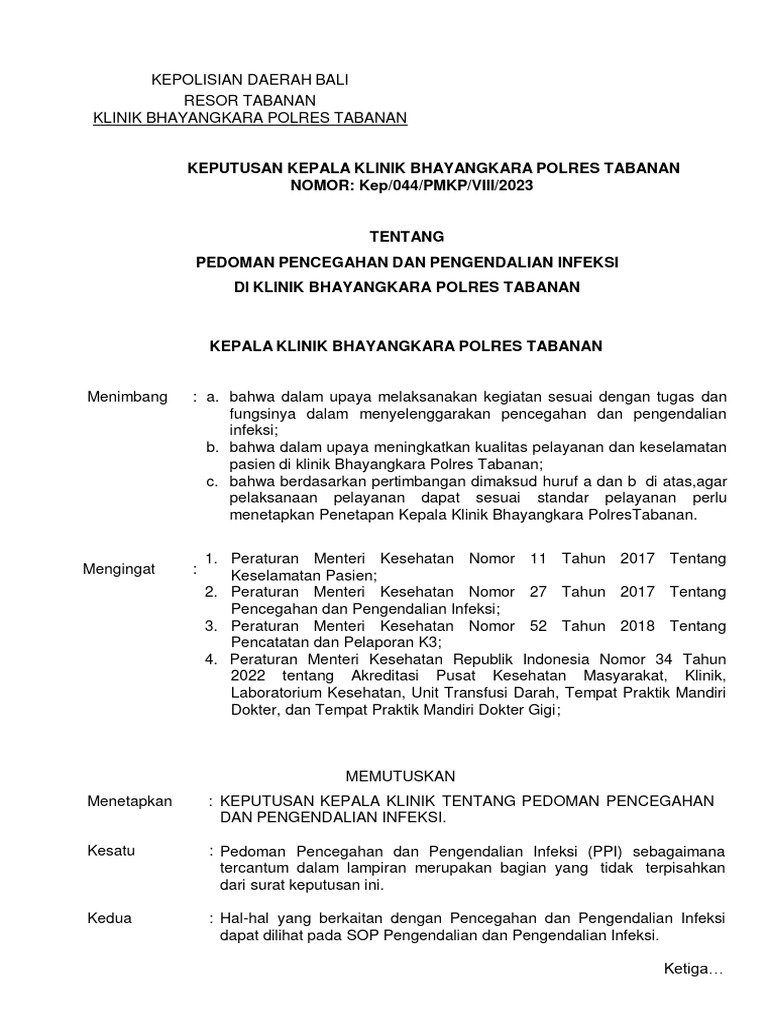 KEPOLISIAN DAERAH BALI
RESOR TABANAN
KLINIK BHAYANGKARA POLRES TABANAN

KEPUTUSAN KEPALA KLINIK BHAYANGKARA POLRES TABANAN
NOMOR: Kep/044/PMKP/VIII/2023

TENTANG
PEDOMAN PENCEGAHAN DAN PENGENDALIAN INFEKSI
DI KLINIK BHAYANGKARA POLRES TABANAN

KEPALA KLINIK BHAYANGKARA POLRES TABANAN

Menimbang : a. bahwa dalam upaya melaksanakan kegiatan sesuai dengan tugas dan fungsinya dalam menyelenggarakan pencegahan dan pengendalian infeksi;
b. bahwa dalam upaya meningkatkan kualitas pelayanan dan keselamatan pasien di klinik Bhayangkara Polres Tabanan;
c. bahwa berdasarkan pertimbangan dimaksud huruf a dan b di atas,agar pelaksanaan pelayanan dapat sesuai standar pelayanan perlu menetapkan Penetapan Kepala Klinik Bhayangkara PolresTabanan.

Mengingat : 1. Peraturan Menteri Kesehatan Nomor 11 Tahun 2017 Tentang Keselamatan Pasien;
2. Peraturan Menteri Kesehatan Nomor 27 Tahun 2017 Tentang Pencegahan dan Pengendalian Infeksi;
3. Peraturan Menteri Kesehatan Nomor 52 Tahun 2018 Tentang Pencatatan dan Pelaporan K3;
4. Peraturan Menteri Kesehatan Republik Indonesia Nomor 34 Tahun 2022 tentang Akreditasi Pusat Kesehatan Masyarakat, Klinik, Laboratorium Kesehatan, Unit Transfusi Darah, Tempat Praktik Mandiri Dokter, dan Tempat Praktik Mandiri Dokter Gigi;

MEMUTUSKAN

Menetapkan : KEPUTUSAN KEPALA KLINIK TENTANG PEDOMAN PENCEGAHAN DAN PENGENDALIAN INFEKSI.

Kesatu : Pedoman Pencegahan dan Pengendalian Infeksi (PPI) sebagaimana tercantum dalam lampiran merupakan bagian yang tidak terpisahkan dari surat keputusan ini.

Kedua : Hal-hal yang berkaitan dengan Pencegahan dan Pengendalian Infeksi dapat dilihat pada SOP Pengendalian dan Pengendalian Infeksi.

Ketiga…